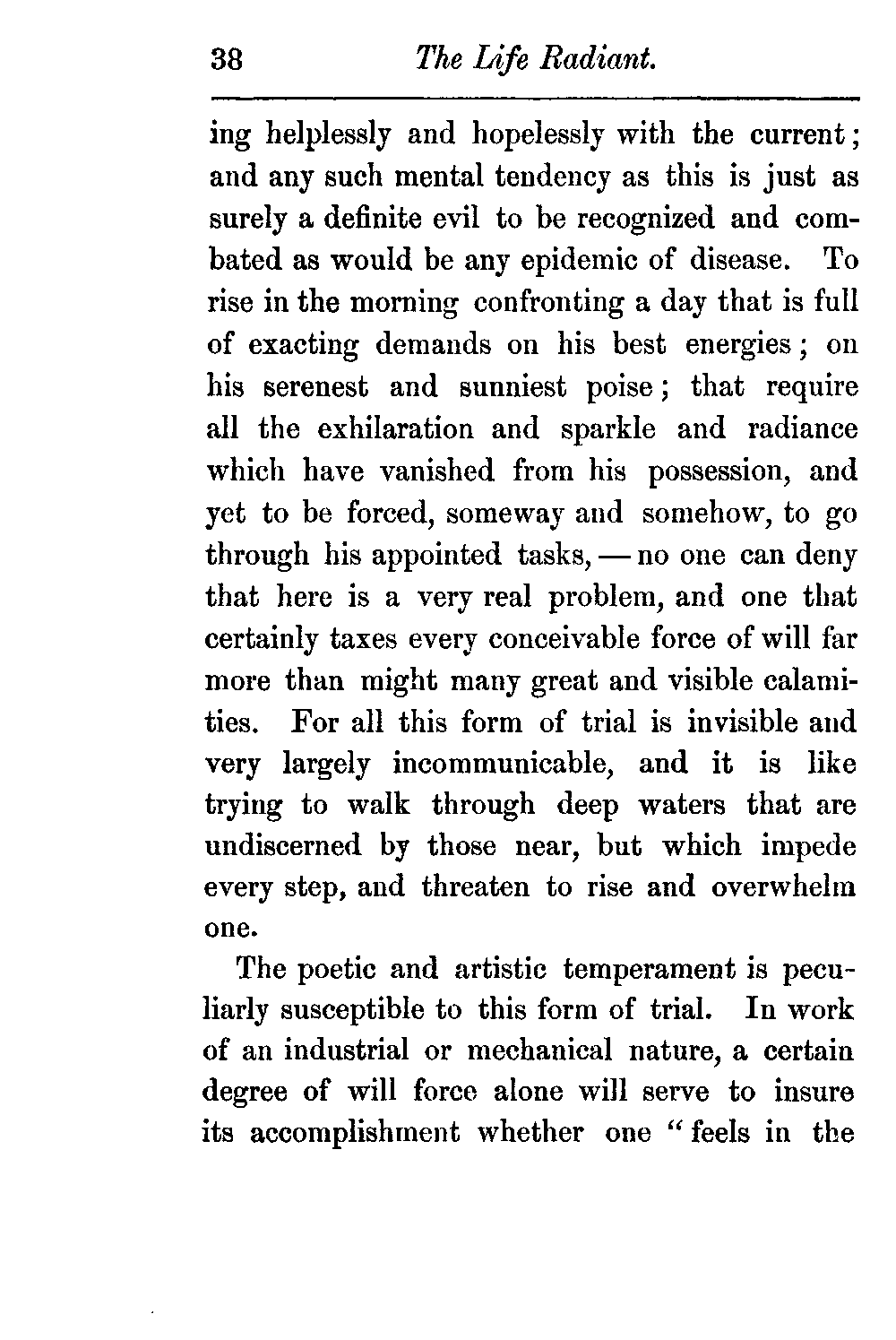 38 The Life Radiant.

ing helplessly and hopelessly with the current; and any such mental tendency as this is just as surely a definite evil to be recognized and combated as would be any epidemic of disease. To rise in the morning confronting a day that is full of exacting demands on his best energies; on his serenest and sunniest poise; that require all the exhilaration and sparkle and radiance which have vanished from his possession, and yet to be forced, someway and somehow, to go through his appointed tasks, — no one can deny that here is a very real problem, and one that certainly taxes every conceivable force of will far more than might many great and visible calamities. For all this form of trial is invisible and very largely incommunicable, and it is like trying to walk through deep waters that are undiscerned by those near, but which impede every step, and threaten to rise and overwhelm one.

The poetic and artistic temperament is peculiarly susceptible to this form of trial. In work of an industrial or mechanical nature, a certain degree of will force alone will serve to insure its accomplishment whether one "feels in the